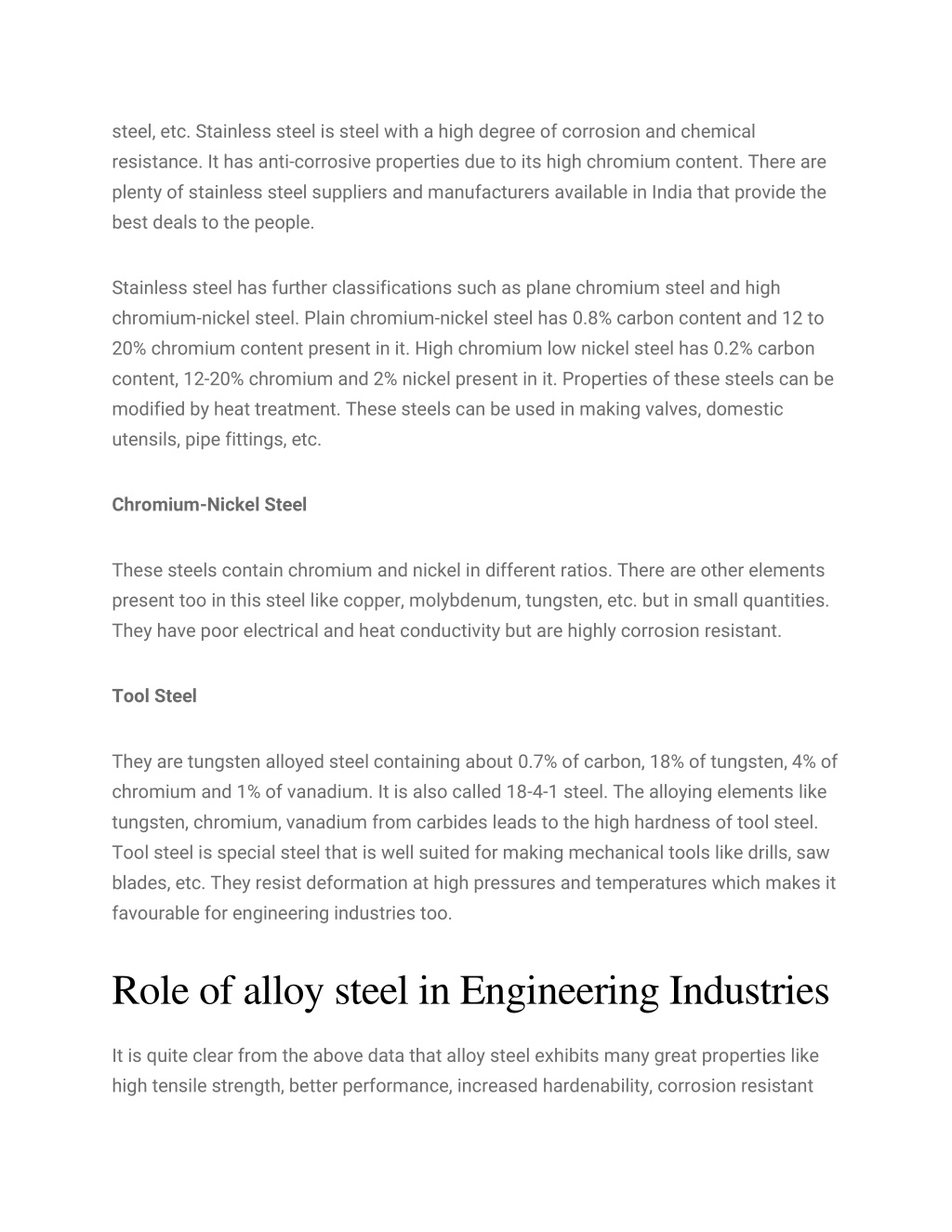 steel, etc. Stainless steel is steel with a high degree of corrosion and chemical resistance. It has anti-corrosive properties due to its high chromium content. There are plenty of stainless steel suppliers and manufacturers available in India that provide the best deals to the people.

Stainless steel has further classifications such as plane chromium steel and high chromium-nickel steel. Plain chromium-nickel steel has 0.8% carbon content and 12 to 20% chromium content present in it. High chromium low nickel steel has 0.2% carbon content, 12-20% chromium and 2% nickel present in it. Properties of these steels can be modified by heat treatment. These steels can be used in making valves, domestic utensils, pipe fittings, etc.

Chromium-Nickel Steel

These steels contain chromium and nickel in different ratios. There are other elements present too in this steel like copper, molybdenum, tungsten, etc. but in small quantities. They have poor electrical and heat conductivity but are highly corrosion resistant.

Tool Steel

They are tungsten alloyed steel containing about 0.7% of carbon, 18% of tungsten, 4% of chromium and 1% of vanadium. It is also called 18-4-1 steel. The alloying elements like tungsten, chromium, vanadium from carbides leads to the high hardness of tool steel. Tool steel is special steel that is well suited for making mechanical tools like drills, saw blades, etc. They resist deformation at high pressures and temperatures which makes it favourable for engineering industries too.

Role of alloy steel in Engineering Industries

It is quite clear from the above data that alloy steel exhibits many great properties like high tensile strength, better performance, increased hardenability, corrosion resistant